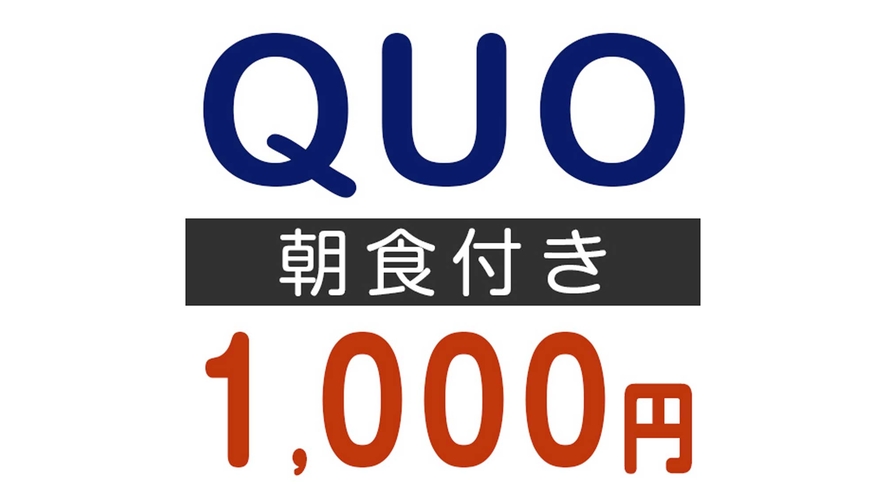 QUO

朝食付き

1,000円